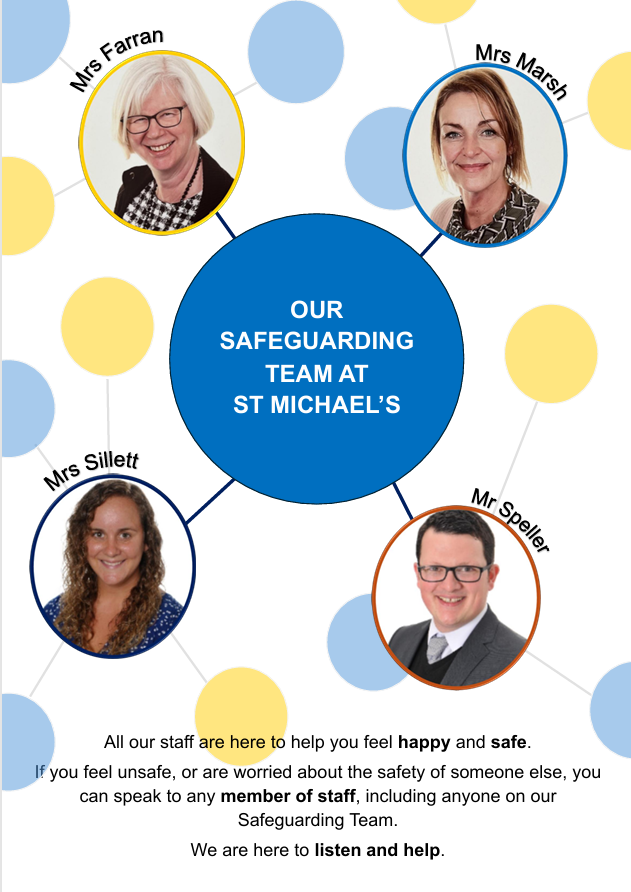 Mrs Farran

Mrs Marsh

OUR SAFEGUARDING TEAM AT ST MICHAEL'S

Mrs Sillett

Mr Speller

All our staff are here to help you feel happy and safe.

If you feel unsafe, or are worried about the safety of someone else, you can speak to any member of staff, including anyone on our Safeguarding Team.

We are here to listen and help.